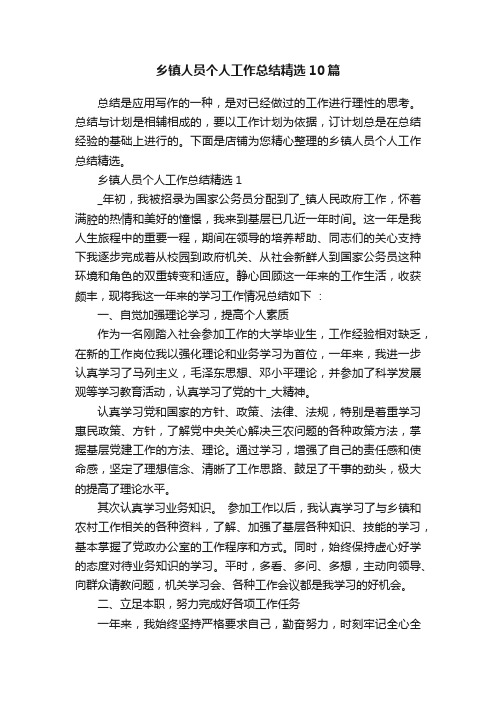 乡镇人员个人工作总结精选10篇

总结是应用写作的一种，是对已经做过的工作进行理性的思考。总结与计划是相辅相成的，要以工作计划为依据，订计划总是在总结经验的基础上进行的。下面是店铺为您精心整理的乡镇人员个人工作总结精选。

乡镇人员个人工作总结精选1

_年初，我被招录为国家公务员分配到了_镇人民政府工作，怀着满腔的热情和美好的憧憬，我来到基层已几近一年时间。这一年是我人生旅程中的重要一程，期间在领导的培养帮助、同志们的关心支持下我逐步完成着从校园到政府机关、从社会新鲜人到国家公务员这种环境和角色的双重转变和适应。静心回顾这一年来的工作生活，收获颇丰，现将我这一年来的学习工作情况总结如下：

一、自觉加强理论学习，提高个人素质

作为一名刚踏入社会参加工作的大学毕业生，工作经验相对缺乏，在新的工作岗位我以强化理论和业务学习为首位，一年来，我进一步认真学习了马列主义，毛泽东思想、邓小平理论，并参加了科学发展观等学习教育活动，认真学习了党的十_大精神。

认真学习党和国家的方针、政策、法律、法规，特别是着重学习惠民政策、方针，了解党中央关心解决三农问题的各种政策方法，掌握基层党建工作的方法、理论。通过学习，增强了自己的责任感和使命感，坚定了理想信念、清晰了工作思路、鼓足了干事的劲头，极大的提高了理论水平。

其次认真学习业务知识。 参加工作以后，我认真学习了与乡镇和农村工作相关的各种资料，了解、加强了基层各种知识、技能的学习，基本掌握了党政办公室的工作程序和方式。同时，始终保持虚心好学的态度对待业务知识的学习。平时，多看、多问、多想，主动向领导、向群众请教问题，机关学习会、各种工作会议都是我学习的好机会。

二、立足本职，努力完成好各项工作任务

一年来，我始终坚持严格要求自己，勤奋努力，时刻牢记全心全